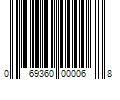 0 69360 00006 8